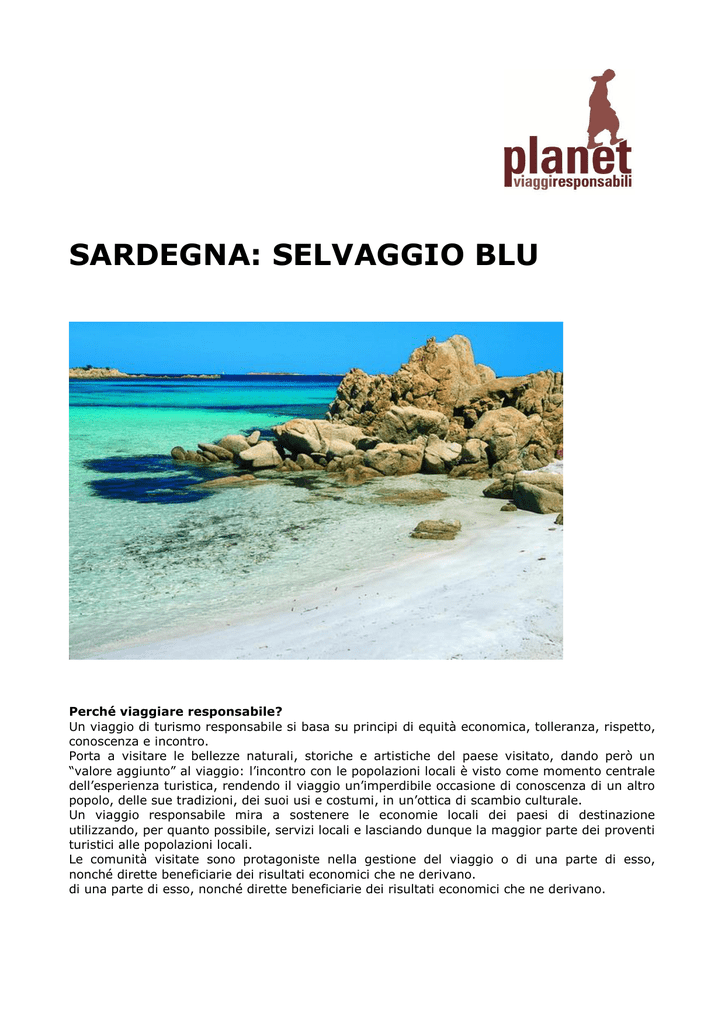 planet
viaggiresponsabili

SARDEGNA: SELVAGGIO BLU

Perché viaggiare responsabile?
Un viaggio di turismo responsabile si basa su principi di equità economica, tolleranza, rispetto, conoscenza e incontro.
Porta a visitare le bellezze naturali, storiche e artistiche del paese visitato, dando però un “valore aggiunto” al viaggio: l’incontro con le popolazioni locali è visto come momento centrale dell’esperienza turistica, rendendo il viaggio un’imperdibile occasione di conoscenza di un altro popolo, delle sue tradizioni, dei suoi usi e costumi, in un’ottica di scambio culturale.
Un viaggio responsabile mira a sostenere le economie locali dei paesi di destinazione utilizzando, per quanto possibile, servizi locali e lasciando dunque la maggior parte dei proventi turistici alle popolazioni locali.
Le comunità visitate sono protagoniste nella gestione del viaggio o di una parte di esso, nonché dirette beneficiarie dei risultati economici che ne derivano.
di una parte di esso, nonché dirette beneficiarie dei risultati economici che ne derivano.